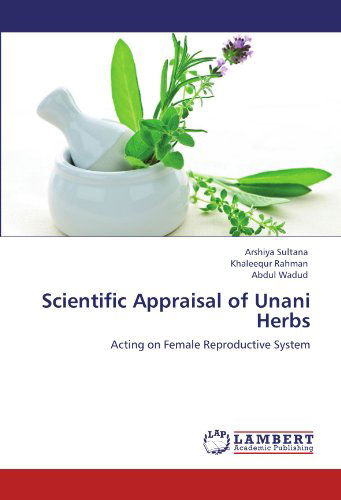 Arshiya Sultana
Khaleequr Rahman
Abdul Wadud

Scientific Appraisal of Unani Herbs

Acting on Female Reproductive System

LAP LAMBERT
Academic Publishing